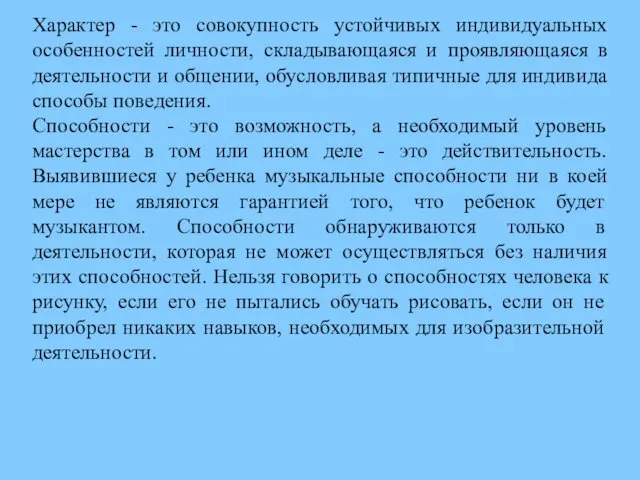 Характер - это совокупность устойчивых индивидуальных особенностей личности, складывающаяся и проявляющаяся в деятельности и общении, обусловливая типичные для индивида способы поведения.
Способности - это возможность, а необходимый уровень мастерства в том или ином деле - это действительность. Выявившиеся у ребенка музыкальные способности ни в коей мере не являются гарантией того, что ребенок будет музыкантом. Способности обнаруживаются только в деятельности, которая не может осуществляться без наличия этих способностей. Нельзя говорить о способностях человека к рисунку, если его не пытались обучать рисовать, если он не приобрел никаких навыков, необходимых для изобразительной деятельности.